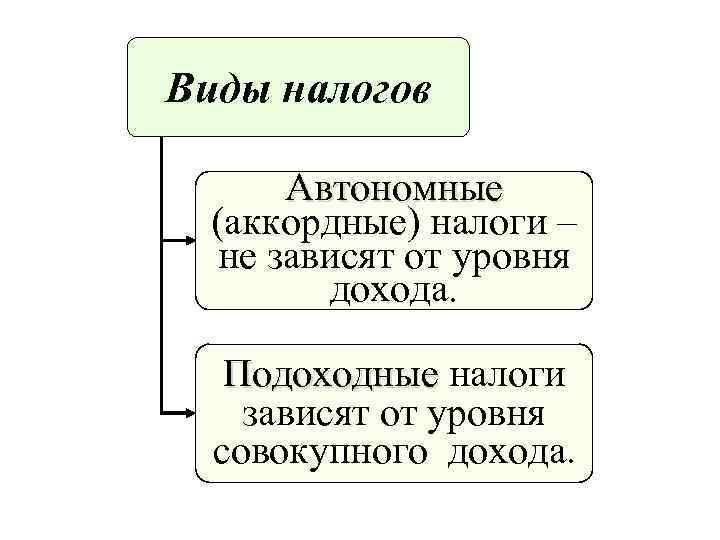 Виды налогов

Автономные (аккордные) налоги – не зависят от уровня дохода.

Подоходные налоги зависят от уровня совокупного дохода.